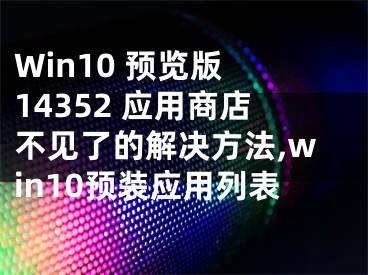 Win10 预览版 14352 应用商店不见了的解决方法,win10预装应用列表